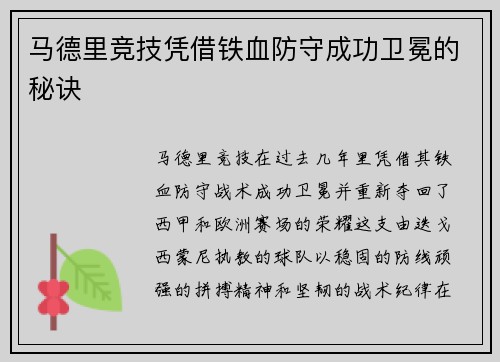 马德里竞技凭借铁血防守成功卫冕的秘诀

马德里竞技在过去几年里凭借其铁血防守战术成功卫冕并重新夺回了西甲和欧洲赛场的荣耀这支由迭戈西蒙尼执教的球队以稳固的防线顽强的拼搏精神和坚韧的战术纪律在